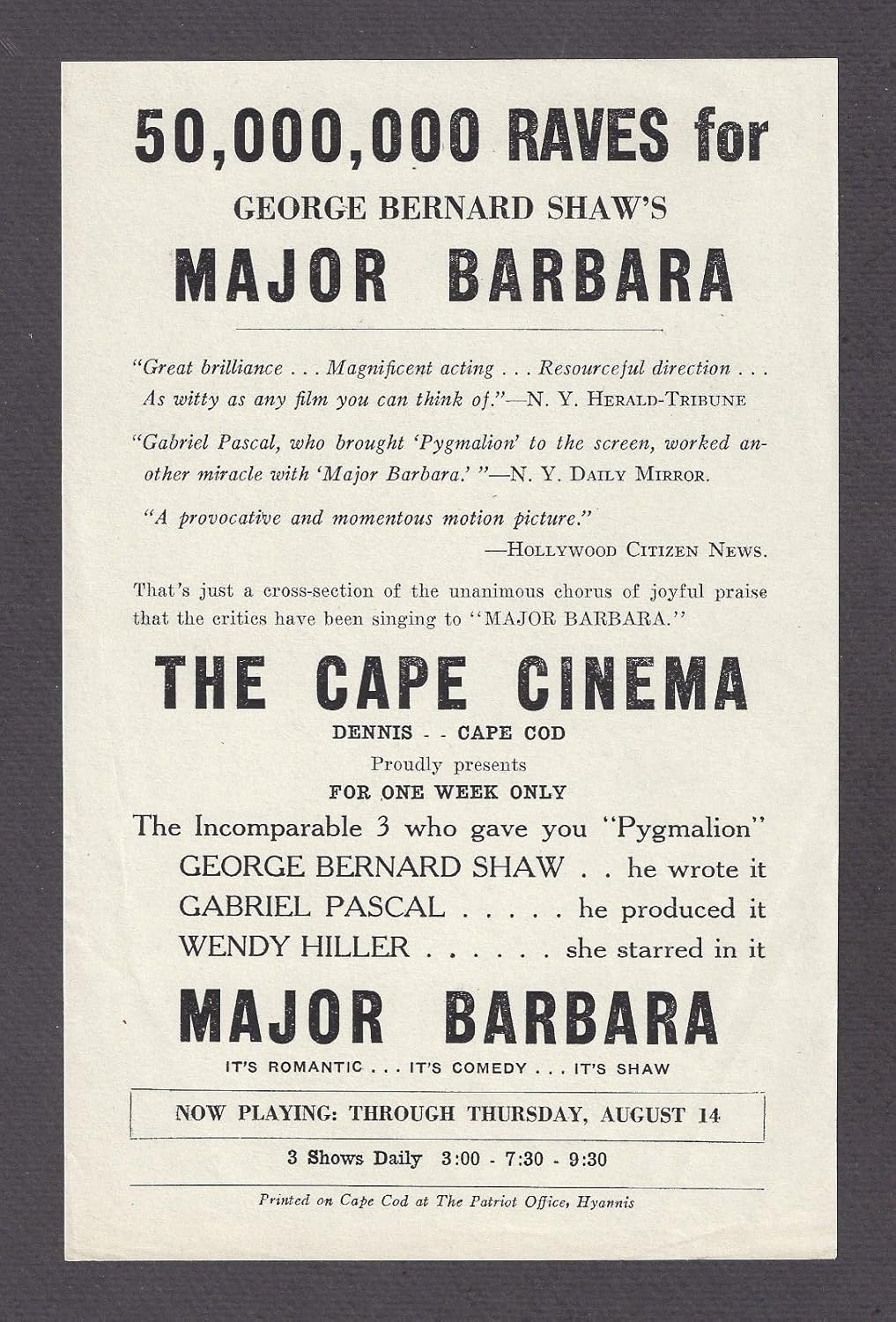 50,000,000 RAVES for

GEORGE BERNARD SHAW'S

MAJOR BARBARA

"Great brilliance . . . Magnificent acting . . . Resourceful direction . . . As witty as any film you can think of."—N. Y. HERALD-TRIBUNE

"Gabriel Pascal, who brought 'Pygmalion' to the screen, worked another miracle with 'Major Barbara.' "—N. Y. DAILY MIRROR.

"A provocative and momentous motion picture."
—HOLLYWOOD CITIZEN NEWS.

That's just a cross-section of the unanimous chorus of joyful praise that the critics have been singing to "MAJOR BARBARA."

THE CAPE CINEMA

DENNIS - - CAPE COD

Proudly presents

FOR ONE WEEK ONLY

The Incomparable 3 who gave you "Pygmalion"

GEORGE BERNARD SHAW . . he wrote it

GABRIEL PASCAL . . . . . he produced it

WENDY HILLER . . . . . . she starred in it

MAJOR BARBARA

IT'S ROMANTIC . . . IT'S COMEDY . . . IT'S SHAW

NOW PLAYING: THROUGH THURSDAY, AUGUST 14

3 Shows Daily 3:00 - 7:30 - 9:30

Printed on Cape Cod at The Patriot Office, Hyannis